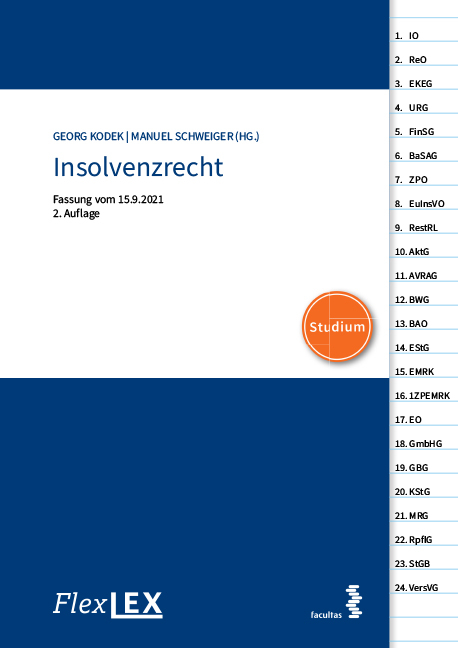 GEORG KODEK | MANUEL SCHWEIGER (HG.)

Insolvenzrecht

Fassung vom 15.9.2021
2. Auflage

Studium

FlexLEX

facultas

1. IO
2. ReO
3. EKEG
4. URG
5. FinSG
6. BaSAG
7. ZPO
8. EuInsVO
9. RestRL
10. AktG
11. AVRAG
12. BWG
13. BAO
14. EStG
15. EMRK
16. 1ZPEMRK
17. EO
18. GmbHG
19. GBG
20. KStG
21. MRG
22. RpflG
23. StGB
24. VersVG